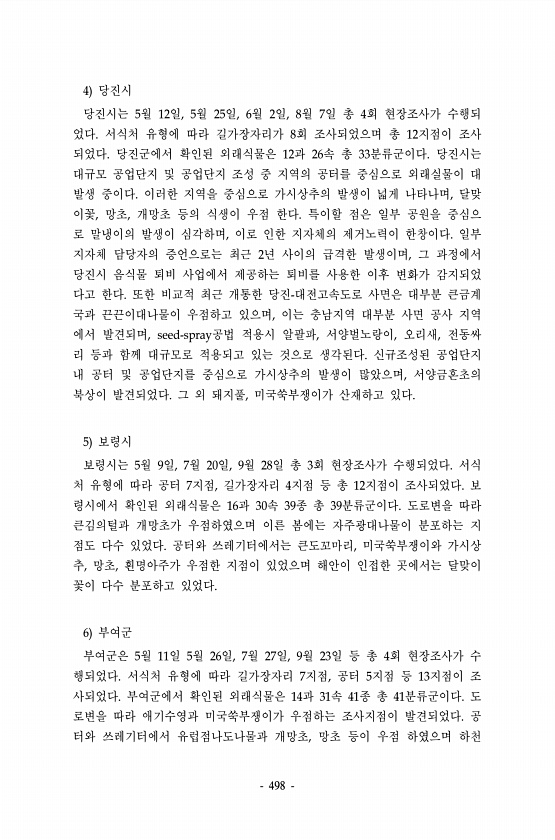 4) 당진시

당진시는 5월 12일, 5월 25일, 6월 2일, 8월 7일 총 4회 현장조사가 수행되었다. 서식처 유형에 따라 길가장자리가 8회 조사되었으며 총 12지점이 조사되었다. 당진군에서 확인된 외래식물은 12과 26속 총 33분류군이다. 당진시는 대규모 공업단지 및 공업단지 조성 중 지역의 공터를 중심으로 외래실물이 대발생 중이다. 이러한 지역을 중심으로 가시상추의 발생이 넓게 나타나며, 달맞이꽃, 망초, 개망초 등의 식생이 우점 한다. 특이할 점은 일부 공원을 중심으로 말냉이의 발생이 심각하며, 이로 인한 지자체의 제거노력이 한창이다. 일부 지자체 담당자의 증언으로는 최근 2년 사이의 급격한 발생이며, 그 과정에서 당진시 음식물 퇴비 사업에서 제공하는 퇴비를 사용한 이후 변화가 감지되었다고 한다. 또한 비교적 최근 개통한 당진-대전고속도로 사면은 대부분 큰금계국과 끈끈이대나물이 우점하고 있으며, 이는 충남지역 대부분 사면 공사 지역에서 발견되며, seed-spray공법 적용시 알팔파, 서양벌노랑이, 오리새, 전동싸리 등과 함께 대규모로 적용되고 있는 것으로 생각된다. 신규조성된 공업단지 내 공터 및 공업단지를 중심으로 가시상추의 발생이 많았으며, 서양금혼초의 북상이 발견되었다. 그 외 돼지풀, 미국쑥부쟁이가 산재하고 있다.

5) 보령시

보령시는 5월 9일, 7월 20일, 9월 28일 총 3회 현장조사가 수행되었다. 서식처 유형에 따라 공터 7지점, 길가장자리 4지점 등 총 12지점이 조사되었다. 보령시에서 확인된 외래식물은 16과 30속 39종 총 39분류군이다. 도로변을 따라 큰김의털과 개망초가 우점하였으며 이른 봄에는 자주광대나물이 분포하는 지점도 다수 있었다. 공터와 쓰레기터에서는 큰도꼬마리, 미국쑥부쟁이와 가시상추, 망초, 흰명아주가 우점한 지점이 있었으며 해안이 인접한 곳에서는 달맞이꽃이 다수 분포하고 있었다.

6) 부여군

부여군은 5월 11일 5월 26일, 7월 27일, 9월 23일 등 총 4회 현장조사가 수행되었다. 서식처 유형에 따라 길가장자리 7지점, 공터 5지점 등 13지점이 조사되었다. 부여군에서 확인된 외래식물은 14과 31속 41종 총 41분류군이다. 도로변을 따라 애기수영과 미국쑥부쟁이가 우점하는 조사지점이 발견되었다. 공터와 쓰레기터에서 유럽점나도나물과 개망초, 망초 등이 우점 하였으며 하천

- 498 -